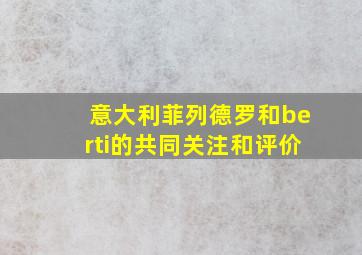 意大利菲列德罗和berti的共同关注和评价